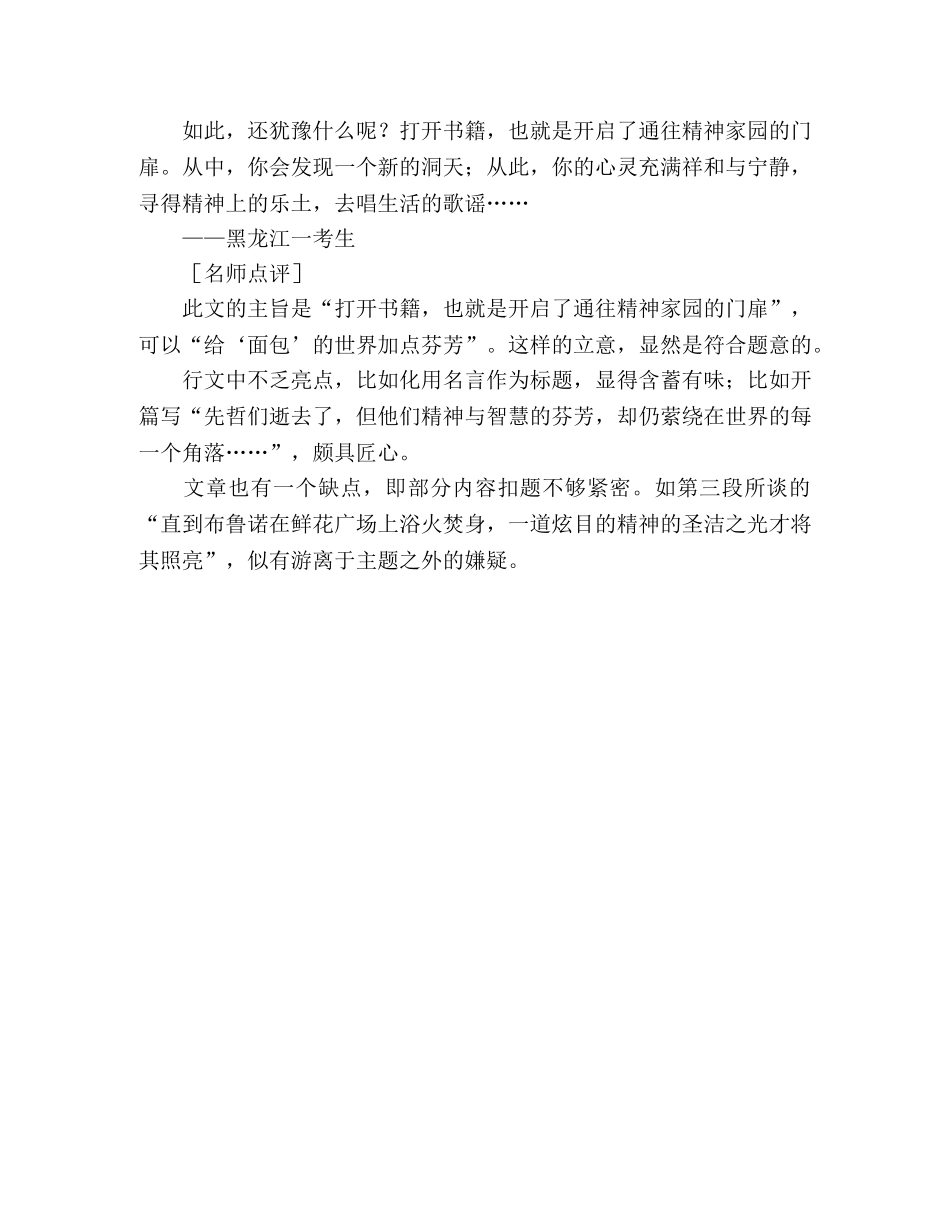 如此，还犹豫什么呢？打开书籍，也就是开启了通往精神家园的门扉。从中，你会发现一个新的洞天；从此，你的心灵充满祥和与宁静，寻得精神上的乐土，去唱生活的歌谣……

——黑龙江一考生

［名师点评］

此文的主旨是“打开书籍，也就是开启了通往精神家园的门扉”，可以“给‘面包’的世界加点芬芳”。这样的立意，显然是符合题意的。

行文中不乏亮点，比如化用名言作为标题，显得含蓄有味；比如开篇写“先哲们逝去了，但他们精神与智慧的芬芳，却仍萦绕在世界的每一个角落……”，颇具匠心。

文章也有一个缺点，即部分内容扣题不够紧密。如第三段所谈的“直到布鲁诺在鲜花广场上浴火焚身，一道炫目的精神的圣洁之光才将其照亮”，似有游离于主题之外的嫌疑。